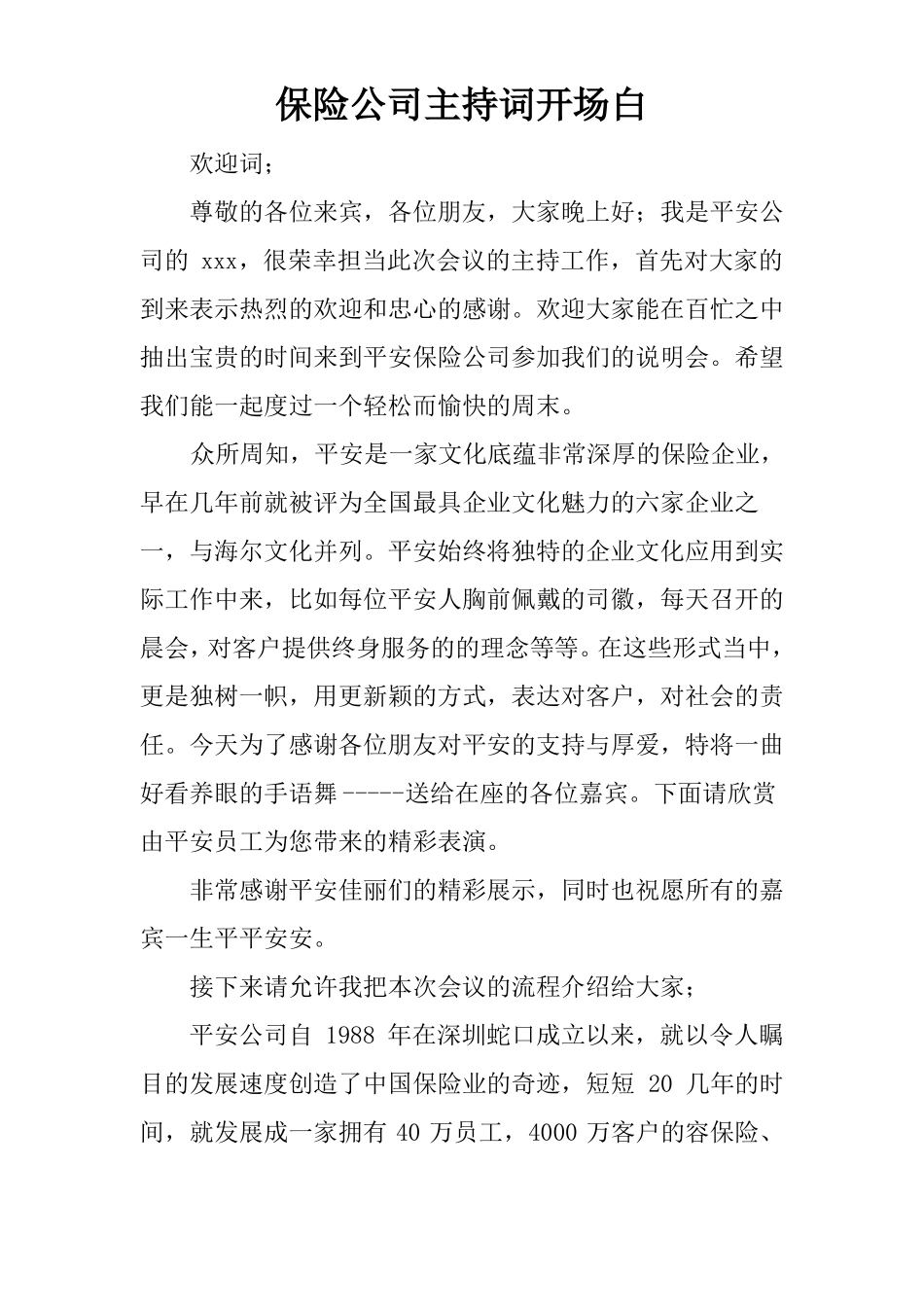 保险公司主持词开场白

欢迎词；

尊敬的各位来宾，各位朋友，大家晚上好；我是平安公司的 xxx，很荣幸担当此次会议的主持工作，首先对大家的到来表示热烈的欢迎和忠心的感谢。欢迎大家能在百忙之中抽出宝贵的时间来到平安保险公司参加我们的说明会。希望我们能一起度过一个轻松而愉快的周末。

众所周知，平安是一家文化底蕴非常深厚的保险企业，早在几年前就被评为全国最具企业文化魅力的六家企业之一，与海尔文化并列。平安始终将独特的企业文化应用到实际工作中来，比如每位平安人胸前佩戴的司徽，每天召开的晨会，对客户提供终身服务的的理念等等。在这些形式当中，更是独树一帜，用更新颖的方式，表达对客户，对社会的责任。今天为了感谢各位朋友对平安的支持与厚爱，特将一曲好看养眼的手语舞-----送给在座的各位嘉宾。下面请欣赏由平安员工为您带来的精彩表演。

非常感谢平安佳丽们的精彩展示，同时也祝愿所有的嘉宾一生平平安安。

接下来请允许我把本次会议的流程介绍给大家；

平安公司自 1988 年在深圳蛇口成立以来，就以令人瞩目的发展速度创造了中国保险业的奇迹，短短 20 几年的时间，就发展成一家拥有 40 万员工，4000 万客户的容保险、